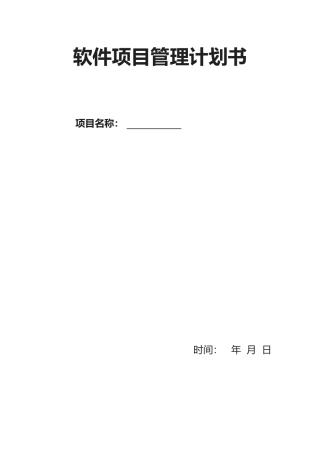 软件项目管理计划书

项目名称：___________

时间： 年 月 日